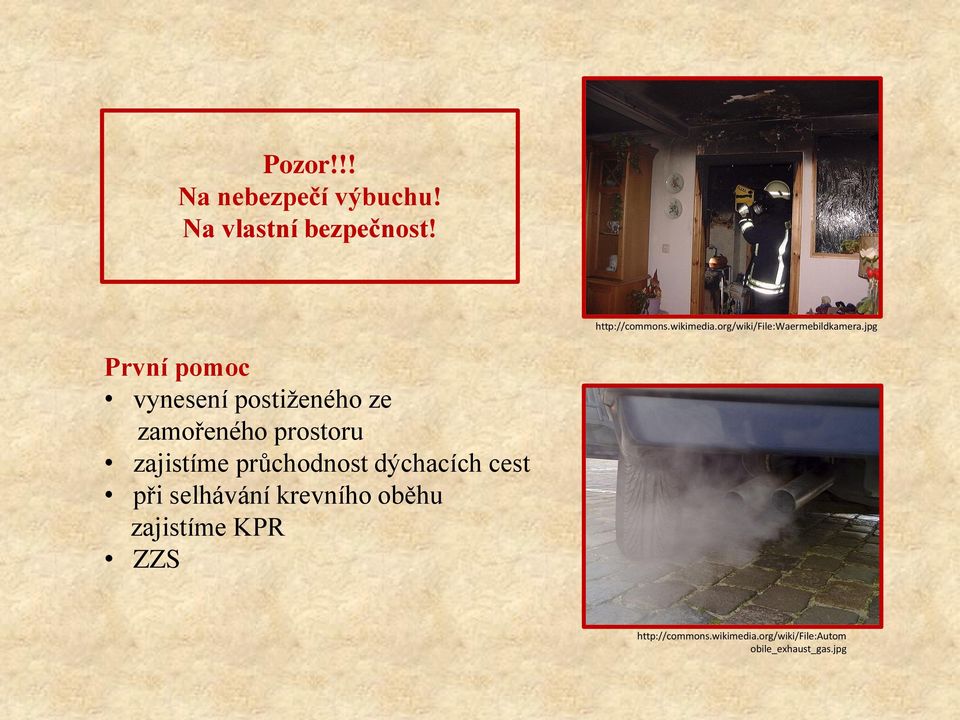 Pozor!!!
Na nebezpečí výbuchu!
Na vlastní bezpečnost!

http://commons.wikimedia.org/wiki/File:Waermebildkamera.jpg

První pomoc
• vynesení postiženého ze zamořeného prostoru
• zajistíme průchodnost dýchacích cest
• při selhávání krevního oběhu zajistíme KPR
• ZZS

http://commons.wikimedia.org/wiki/File:Automobile_exhaust_gas.jpg